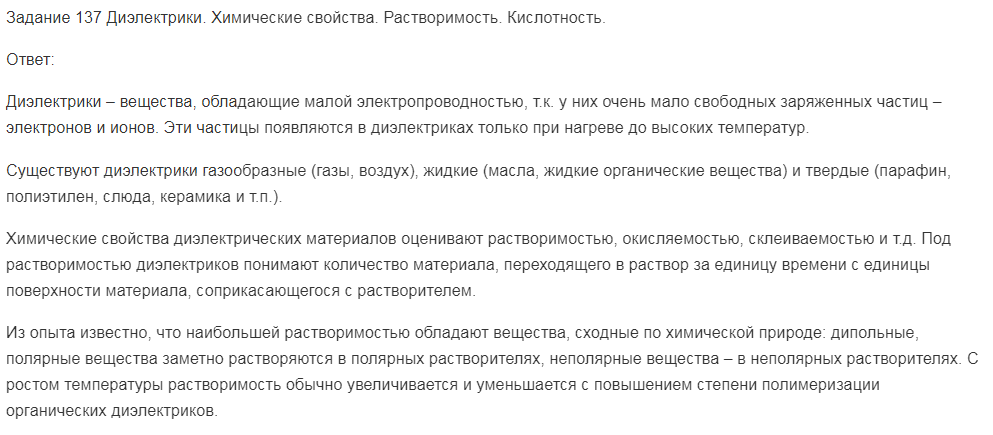 Задание 137 Диэлектрики. Химические свойства. Растворимость. Кислотность.

Ответ:

Диэлектрики – вещества, обладающие малой электропроводностью, т.к. у них очень мало свободных заряженных частиц – электронов и ионов. Эти частицы появляются в диэлектриках только при нагреве до высоких температур.

Существуют диэлектрики газообразные (газы, воздух), жидкие (масла, жидкие органические вещества) и твердые (парафин, полиэтилен, слюда, керамика и т.п.).

Химические свойства диэлектрических материалов оценивают растворимостью, окисляемостью, склеиваемостью и т.д. Под растворимостью диэлектриков понимают количество материала, переходящего в раствор за единицу времени с единицы поверхности материала, соприкасающегося с растворителем.

Из опыта известно, что наибольшей растворимостью обладают вещества, сходные по химической природе: дипольные, полярные вещества заметно растворяются в полярных растворителях, неполярные вещества – в неполярных растворителях. С ростом температуры растворимость обычно увеличивается и уменьшается с повышением степени полимеризации органических диэлектриков.